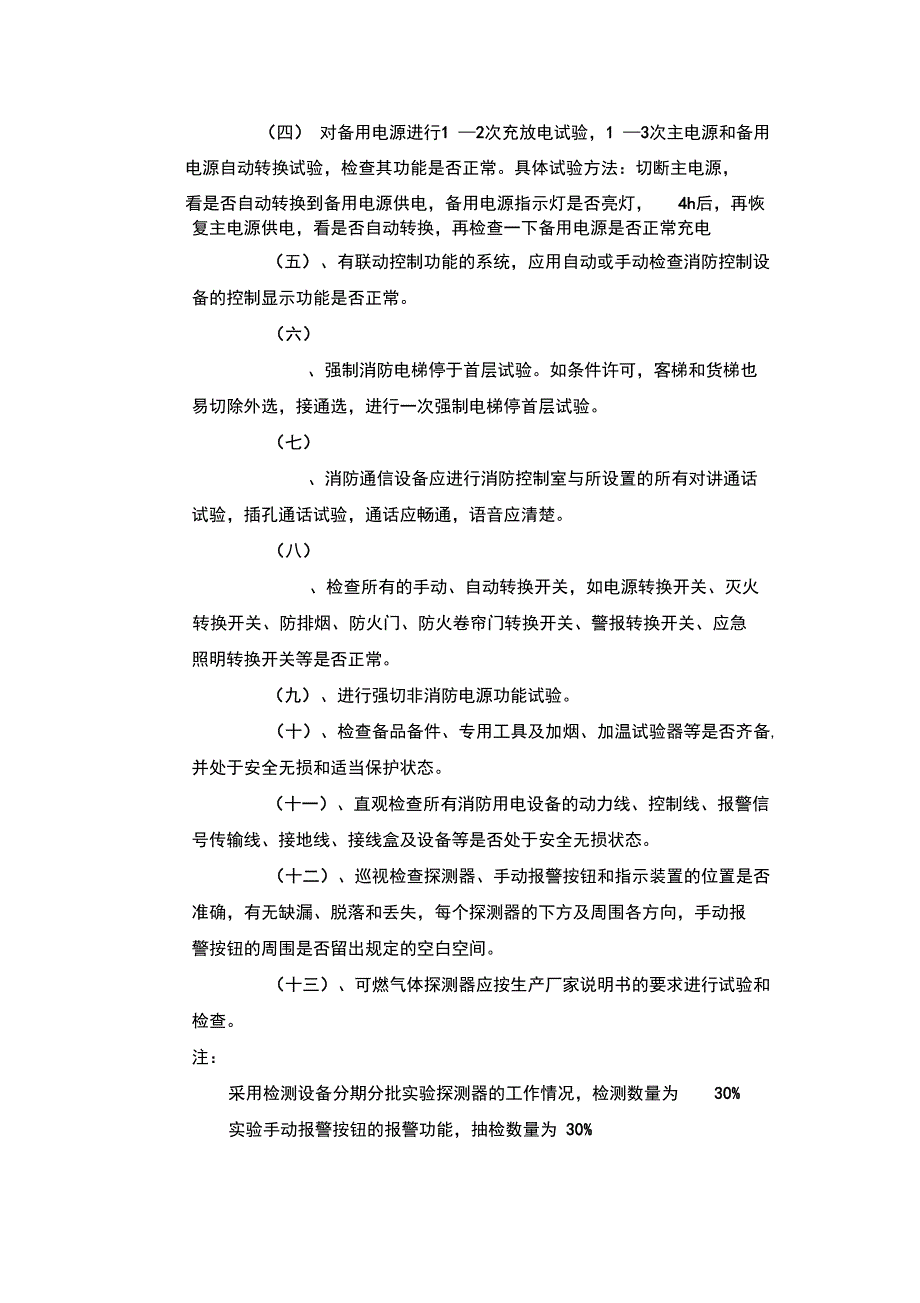 （四） 对备用电源进行1 —2次充放电试验，1 —3次主电源和备用电源自动转换试验，检查其功能是否正常。具体试验方法：切断主电源，看是否自动转换到备用电源供电，备用电源指示灯是否亮灯， 4h后，再恢复主电源供电，看是否自动转换，再检查一下备用电源是否正常充电

（五）、有联动控制功能的系统，应用自动或手动检查消防控制设备的控制显示功能是否正常。

（六）

、强制消防电梯停于首层试验。如条件许可，客梯和货梯也易切除外选，接通选，进行一次强制电梯停首层试验。

（七）

、消防通信设备应进行消防控制室与所设置的所有对讲通话试验，插孔通话试验，通话应畅通，语音应清楚。

（八）

、检查所有的手动、自动转换开关，如电源转换开关、灭火转换开关、防排烟、防火门、防火卷帘门转换开关、警报转换开关、应急照明转换开关等是否正常。

（九）、进行强切非消防电源功能试验。

（十）、检查备品备件、专用工具及加烟、加温试验器等是否齐备，并处于安全无损和适当保护状态。

（十一）、直观检查所有消防用电设备的动力线、控制线、报警信号传输线、接地线、接线盒及设备等是否处于安全无损状态。

（十二）、巡视检查探测器、手动报警按钮和指示装置的位置是否准确，有无缺漏、脱落和丢失，每个探测器的下方及周围各方向，手动报警按钮的周围是否留出规定的空白空间。

（十三）、可燃气体探测器应按生产厂家说明书的要求进行试验和检查。

注：

采用检测设备分期分批实验探测器的工作情况，检测数量为 30%

实验手动报警按钮的报警功能，抽检数量为 30%